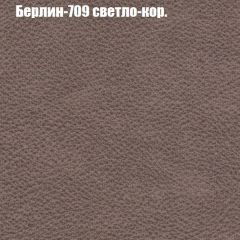 Берлин-709 светло-кор.